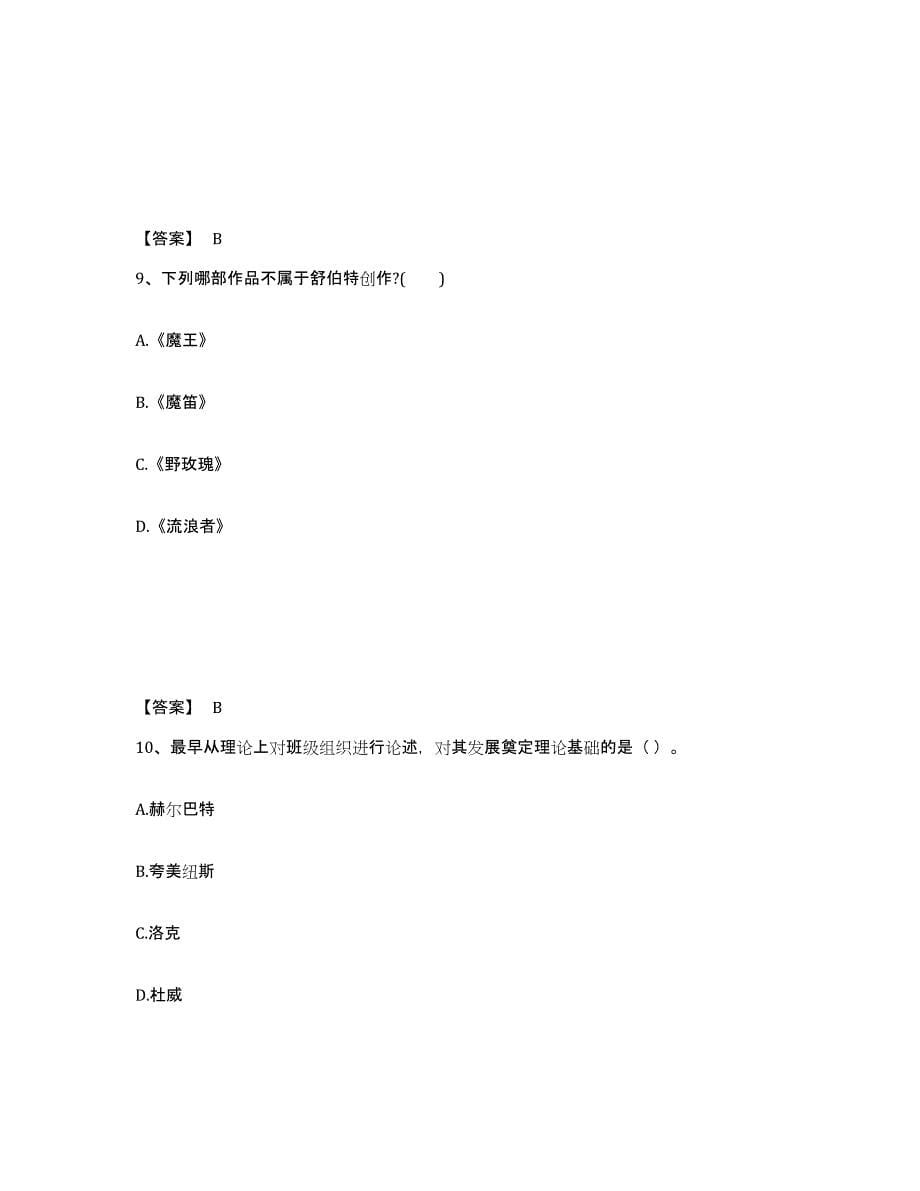 【答案】 B

9、下列哪部作品不属于舒伯特创作?(　　)

A.《魔王》

B.《魔笛》

C.《野玫瑰》

D.《流浪者》

【答案】 B

10、最早从理论上对班级组织进行论述，对其发展奠定理论基础的是（ ）。

A.赫尔巴特

B.夸美纽斯

C.洛克

D.杜威